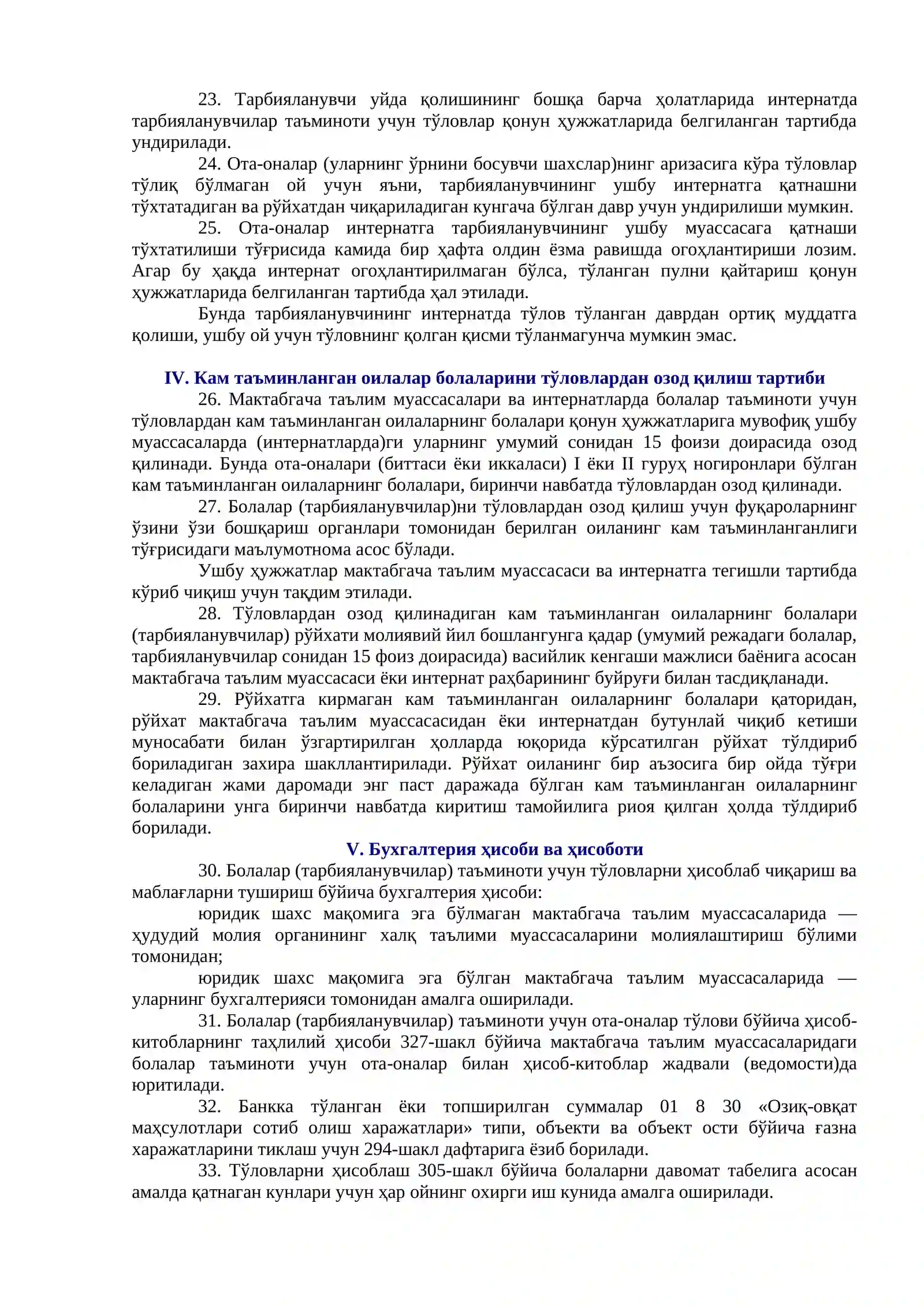 23. Тарбияланувчи уйда қолишининг бошқа барча ҳолатларида интернатда тарбияланувчилар таъминоти учун тўловлар қонун ҳужжатларида белгиланган тартибда ундирилади.

24. Ота-оналар (уларнинг ўрнини босувчи шахслар)нинг аризасига кўра тўловлар тўлиқ бўлмаган ой учун яъни, тарбияланувчининг ушбу интернатга қатнашни тўхтатадиган ва рўйхатдан чиқариладиган кунгача бўлган давр учун ундирилиши мумкин.

25. Ота-оналар интернатга тарбияланувчининг ушбу муассасага қатнаши тўхтатилиши тўғрисида камида бир ҳафта олдин ёзма равишда огоҳлантириши лозим. Агар бу ҳақда интернат огоҳлантирилмаган бўлса, тўланган пулни қайтариш қонун ҳужжатларида белгиланган тартибда ҳал этилади.

Бунда тарбияланувчининг интернатда тўлов тўланган даврдан ортиқ муддатга қолиши, ушбу ой учун тўловнинг қолган қисми тўланмагунча мумкин эмас.

IV. Кам таъминланган оилалар болаларини тўловлардан озод қилиш тартиби

26. Мактабгача таълим муассасалари ва интернатларда болалар таъминоти учун тўловлардан кам таъминланган оилаларнинг болалари қонун ҳужжатларига мувофиқ ушбу муассасаларда (интернатларда)ги уларнинг умумий сонидан 15 фоизи доирасида озод қилинади. Бунда ота-оналари (биттаси ёки иккаласи) I ёки II гуруҳ ногиронлари бўлган кам таъминланган оилаларнинг болалари, биринчи навбатда тўловлардан озод қилинади.

27. Болалар (тарбияланувчилар)ни тўловлардан озод қилиш учун фуқароларнинг ўзини ўзи бошқариш органлари томонидан берилган оиланинг кам таъминланганлиги тўғрисидаги маълумотнома асос бўлади.

Ушбу ҳужжатлар мактабгача таълим муассасаси ва интернатга тегишли тартибда кўриб чиқиш учун тақдим этилади.

28. Тўловлардан озод қилинадиган кам таъминланган оилаларнинг болалари (тарбияланувчилар) рўйхати молиявий йил бошлангунга қадар (умумий режадаги болалар, тарбияланувчилар сонидан 15 фоиз доирасида) васийлик кенгаши мажлиси баёнига асосан мактабгача таълим муассасаси ёки интернат раҳбарининг буйруғи билан тасдиқланади.

29. Рўйхатга кирмаган кам таъминланган оилаларнинг болалари қаторидан, рўйхат мактабгача таълим муассасасидан ёки интернатдан бутунлай чиқиб кетиши муносабати билан ўзгартирилган ҳолларда юқорида кўрсатилган рўйхат тўлдириб бориладиган захира шакллантирилади. Рўйхат оиланинг бир аъзосига бир ойда тўғри келадиган жами даромади энг паст даражада бўлган кам таъминланган оилаларнинг болаларини унга биринчи навбатда киритиш тамойилига риоя қилган ҳолда тўлдириб борилади.

V. Бухгалтерия ҳисоби ва ҳисоботи

30. Болалар (тарбияланувчилар) таъминоти учун тўловларни ҳисоблаб чиқариш ва маблағларни тушириш бўйича бухгалтерия ҳисоби:

юридик шахс мақомига эга бўлмаган мактабгача таълим муассасаларида — ҳудудий молия органининг халқ таълими муассасаларини молиялаштириш бўлими томонидан;

юридик шахс мақомига эга бўлган мактабгача таълим муассасаларида — уларнинг бухгалтерияси томонидан амалга оширилади.

31. Болалар (тарбияланувчилар) таъминоти учун ота-оналар тўлови бўйича ҳисоб-китобларнинг таҳлилий ҳисоби 327-шакл бўйича мактабгача таълим муассасаларидаги болалар таъминоти учун ота-оналар билан ҳисоб-китоблар жадвали (ведомости)да юритилади.

32. Банкка тўланган ёки топширилган суммалар 01 8 30 «Озиқ-овқат маҳсулотлари сотиб олиш харажатлари» типи, объекти ва объект ости бўйича ғазна харажатларини тиклаш учун 294-шакл дафтарига ёзиб борилади.

33. Тўловларни ҳисоблаш 305-шакл бўйича болаларни давомат табелига асосан амалда қатнаган кунлари учун ҳар ойнинг охирги иш кунида амалга оширилади.